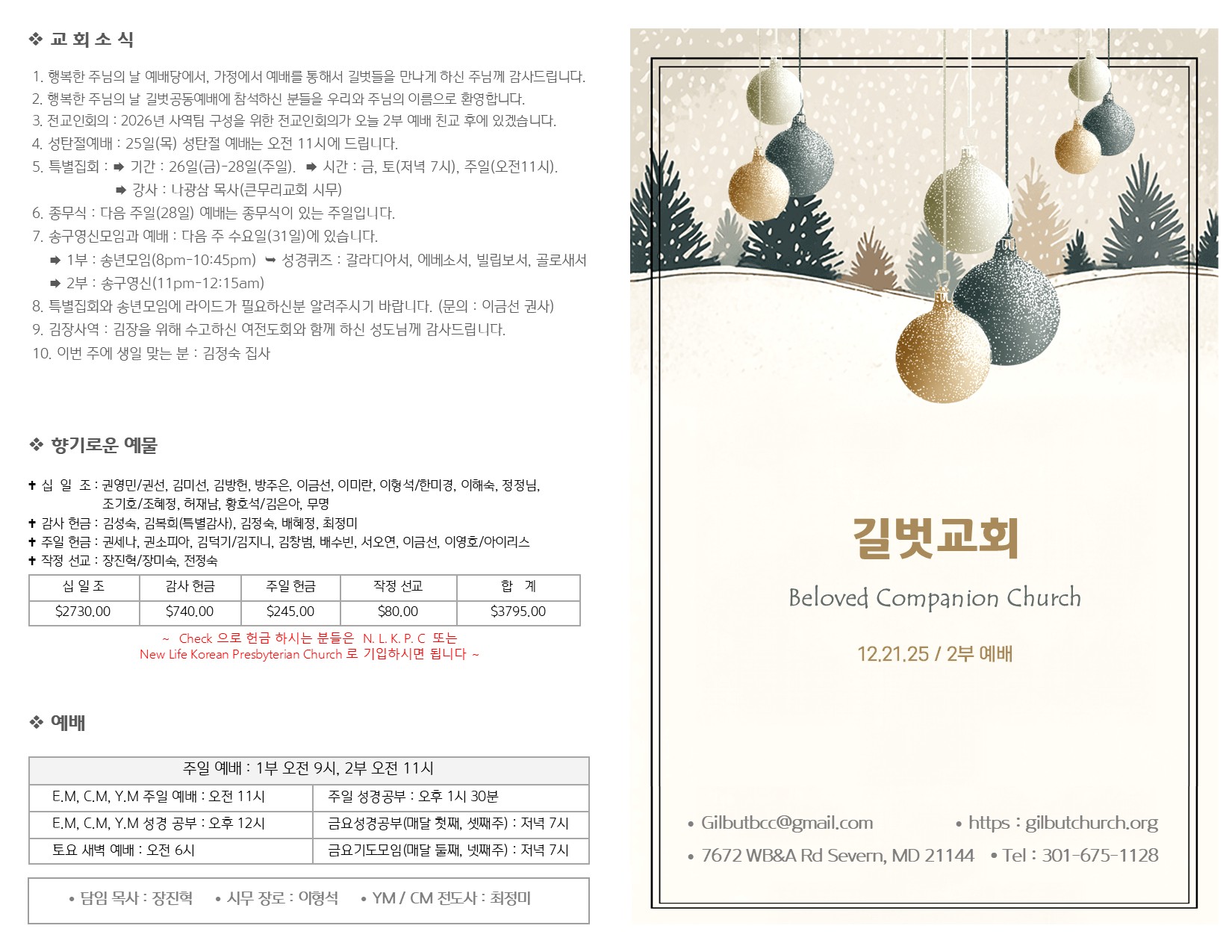 ❖ 교 회 소 식

1. 행복한 주님의 날 예배당에서, 가정에서 예배를 통해서 길벗들을 만나게 하신 주님께 감사드립니다.
2. 행복한 주님의 날 길벗공동예배에 참석하신 분들을 우리와 주님의 이름으로 환영합니다.
3. 전교인회의 : 2026년 사역팀 구성을 위한 전교인회의가 오늘 2부 예배 친교 후에 있겠습니다.
4. 성탄절예배 : 25일(목) 성탄절 예배는 오전 11시에 드립니다.
5. 특별집회 : ➡ 기간 : 26일(금)-28일(주일). ➡ 시간 : 금, 토(저녁 7시), 주일(오전11시).
➡ 강사 : 나광삼 목사(큰무리교회 시무)
6. 종무식 : 다음 주일(28일) 예배는 종무식이 있는 주일입니다.
7. 송구영신모임과 예배 : 다음 주 수요일(31일)에 있습니다.
➡ 1부 : 송년모임(8pm-10:45pm) ➥ 성경퀴즈 : 갈라디아서, 에베소서, 빌립보서, 골로새서
➡ 2부 : 송구영신(11pm-12:15am)
8. 특별집회와 송년모임에 라이드가 필요하신분 알려주시기 바랍니다. (문의 : 이금선 권사)
9. 김장사역 : 김장을 위해 수고하신 여전도회와 함께 하신 성도님께 감사드립니다.
10. 이번 주에 생일 맞는 분 : 김정숙 집사

❖ 향기로운 예물

✝ 십 일 조 : 권영민/권선, 김미선, 김방헌, 방주은, 이금선, 이미란, 이형석/한미경, 이해숙, 정정님, 조기호/조혜정, 허재남, 황호석/김은아, 무명
✝ 감사 헌금 : 김성숙, 김복희(특별감사), 김정숙, 배혜정, 최정미
✝ 주일 헌금 : 권세나, 권소피아, 김덕기/김지니, 김창범, 배수빈, 서오연, 이금선, 이영호/아이리스
✝ 작정 선교 : 장진혁/장미숙, 전정숙

| 십 일 조 | 감사 헌금 | 주일 헌금 | 작정 선교 | 합 계 |
|---|---|---|---|---|
| $2730.00 | $740.00 | $245.00 | $80.00 | $3795.00 |

~ Check 으로 헌금 하시는 분들은 N. L. K. P. C 또는 New Life Korean Presbyterian Church 로 기입하시면 됩니다 ~

❖ 예배

| 주일 예배 : 1부 오전 9시, 2부 오전 11시 | |
|---|---|
| E.M, C.M, Y.M 주일 예배 : 오전 11시 | 주일 성경공부 : 오후 1시 30분 |
| E.M, C.M, Y.M 성경 공부 : 오후 12시 | 금요성경공부(매달 첫째, 셋째주) : 저녁 7시 |
| 토요 새벽 예배 : 오전 6시 | 금요기도모임(매달 둘째, 넷째주) : 저녁 7시 |

• 담임 목사 : 장진혁 • 시무 장로 : 이형석 • YM / CM 전도사 : 최정미

길벗교회

Beloved Companion Church

12.21.25 / 2부 예배

• Gilbutbcc@gmail.com • https : gilbutchurch.org
• 7672 WB&A Rd Severn, MD 21144 • Tel : 301-675-1128